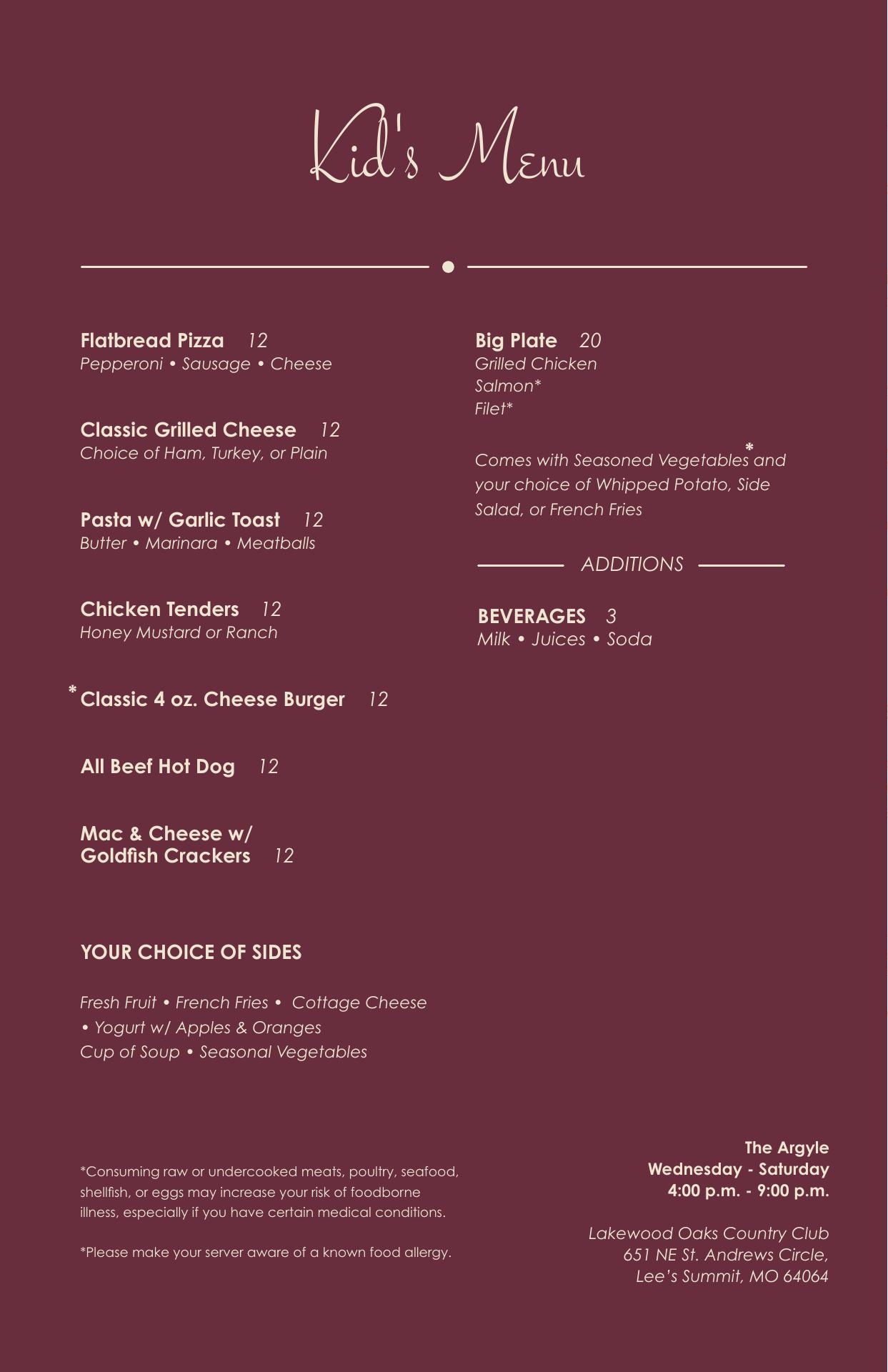 Kid's Menu

Flatbread Pizza 12
Pepperoni • Sausage • Cheese

Classic Grilled Cheese 12
Choice of Ham, Turkey, or Plain

Pasta w/ Garlic Toast 12
Butter • Marinara • Meatballs

Chicken Tenders 12
Honey Mustard or Ranch

*Classic 4 oz. Cheese Burger 12

All Beef Hot Dog 12

Mac & Cheese w/ Goldfish Crackers 12

YOUR CHOICE OF SIDES

Fresh Fruit • French Fries • Cottage Cheese • Yogurt w/ Apples & Oranges
Cup of Soup • Seasonal Vegetables

Big Plate 20
Grilled Chicken
Salmon*
Filet*

Comes with Seasoned Vegetables* and your choice of Whipped Potato, Side Salad, or French Fries

ADDITIONS

BEVERAGES 3
Milk • Juices • Soda

*Consuming raw or undercooked meats, poultry, seafood, shellfish, or eggs may increase your risk of foodborne illness, especially if you have certain medical conditions.

*Please make your server aware of a known food allergy.

The Argyle
Wednesday - Saturday
4:00 p.m. - 9:00 p.m.

Lakewood Oaks Country Club
651 NE St. Andrews Circle,
Lee's Summit, MO 64064